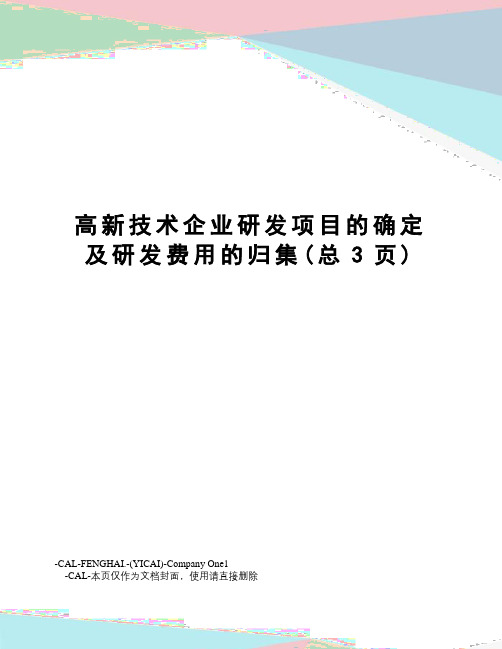 高新技术企业研发项目的确定及研发费用的归集（总 3 页）

-CAL-FENGHAI.-(YICAI)-Company One1
-CAL-本页仅作为文档封面，使用请直接删除